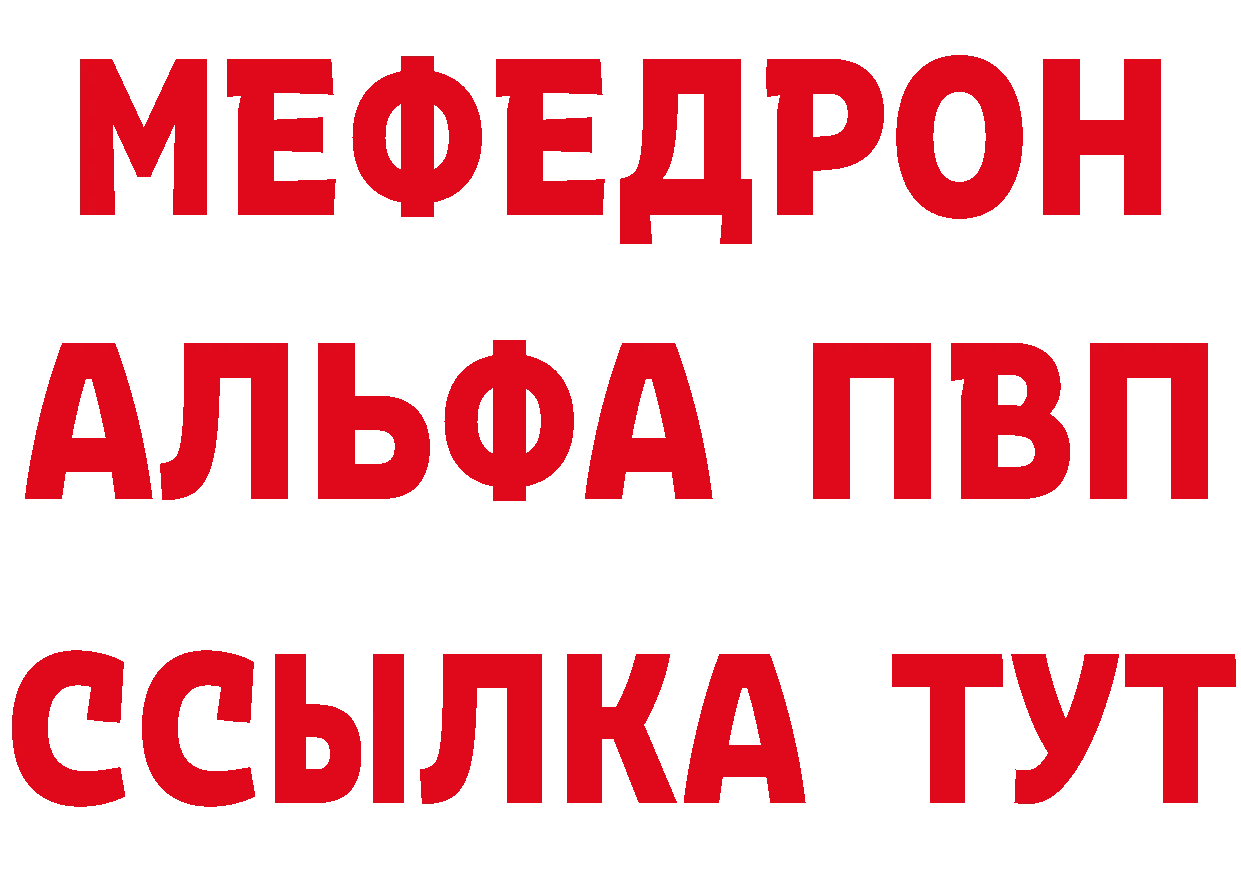 МЕФЕДРОН
АЛЬФА ПВП
ССЫЛКА ТУТ